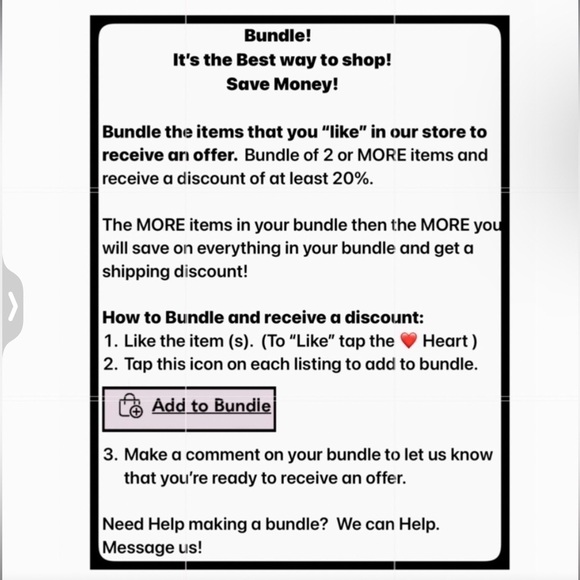 Bundle!
It's the Best way to shop!
Save Money!

Bundle the items that you "like" in our store to receive an offer. Bundle of 2 or MORE items and receive a discount of at least 20%.

The MORE items in your bundle then the MORE you will save on everything in your bundle and get a shipping discount!

How to Bundle and receive a discount:
1. Like the item (s). (To "Like" tap the ❤️ Heart )
2. Tap this icon on each listing to add to bundle.

Add to Bundle

3. Make a comment on your bundle to let us know that you're ready to receive an offer.

Need Help making a bundle? We can Help. Message us!